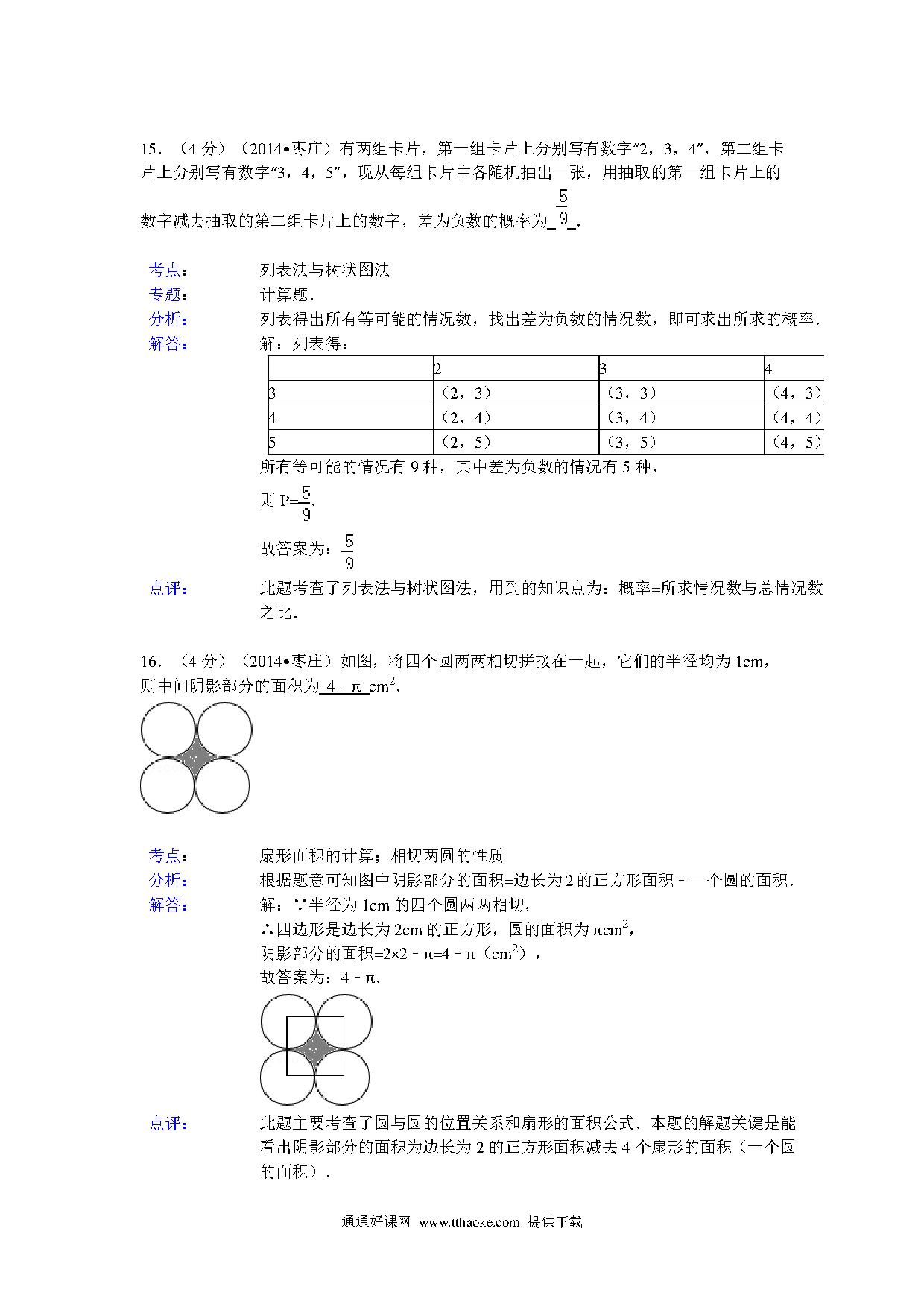 15．（4 分）（2014•枣庄）有两组卡片，第一组卡片上分别写有数字"2，3，4"，第二组卡片上分别写有数字"3，4，5"，现从每组卡片中各随机抽出一张，用抽取的第一组卡片上的数字减去抽取的第二组卡片上的数字，差为负数的概率为_ $\frac{5}{9}$ _．

考点： 列表法与树状图法

专题： 计算题．

分析： 列表得出所有等可能的情况数，找出差为负数的情况数，即可求出所求的概率．

解答： 解：列表得：

| | 2 | 3 | 4 |
|---|---|---|---|
| 3 | （2，3） | （3，3） | （4，3） |
| 4 | （2，4） | （3，4） | （4，4） |
| 5 | （2，5） | （3，5） | （4，5） |

所有等可能的情况有 9 种，其中差为负数的情况有 5 种，

则 P=$\frac{5}{9}$．

故答案为：$\frac{5}{9}$

点评： 此题考查了列表法与树状图法，用到的知识点为：概率=所求情况数与总情况数之比．

16．（4 分）（2014•枣庄）如图，将四个圆两两相切拼接在一起，它们的半径均为 1cm，则中间阴影部分的面积为 4﹣π cm$^2$．

考点： 扇形面积的计算；相切两圆的性质

分析： 根据题意可知图中阴影部分的面积=边长为 2 的正方形面积﹣一个圆的面积．

解答： 解：∵半径为 1cm 的四个圆两两相切，
∴四边形是边长为 2cm 的正方形，圆的面积为 πcm$^2$，
阴影部分的面积=2×2﹣π=4﹣π（cm$^2$），
故答案为：4﹣π．

点评： 此题主要考查了圆与圆的位置关系和扇形的面积公式．本题的解题关键是能看出阴影部分的面积为边长为 2 的正方形面积减去 4 个扇形的面积（一个圆的面积）．

通通好课网 www.tthaoke.com 提供下载